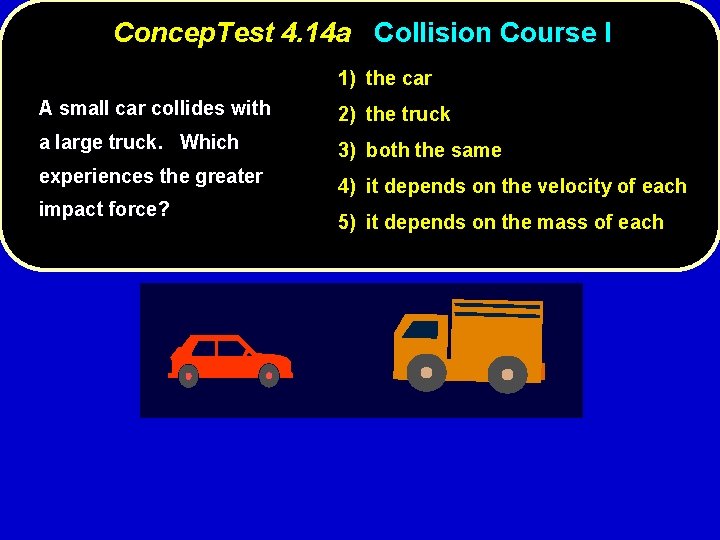 ConcepTest 4.14a Collision Course I

A small car collides with a large truck. Which experiences the greater impact force?

1) the car
2) the truck
3) both the same
4) it depends on the velocity of each
5) it depends on the mass of each